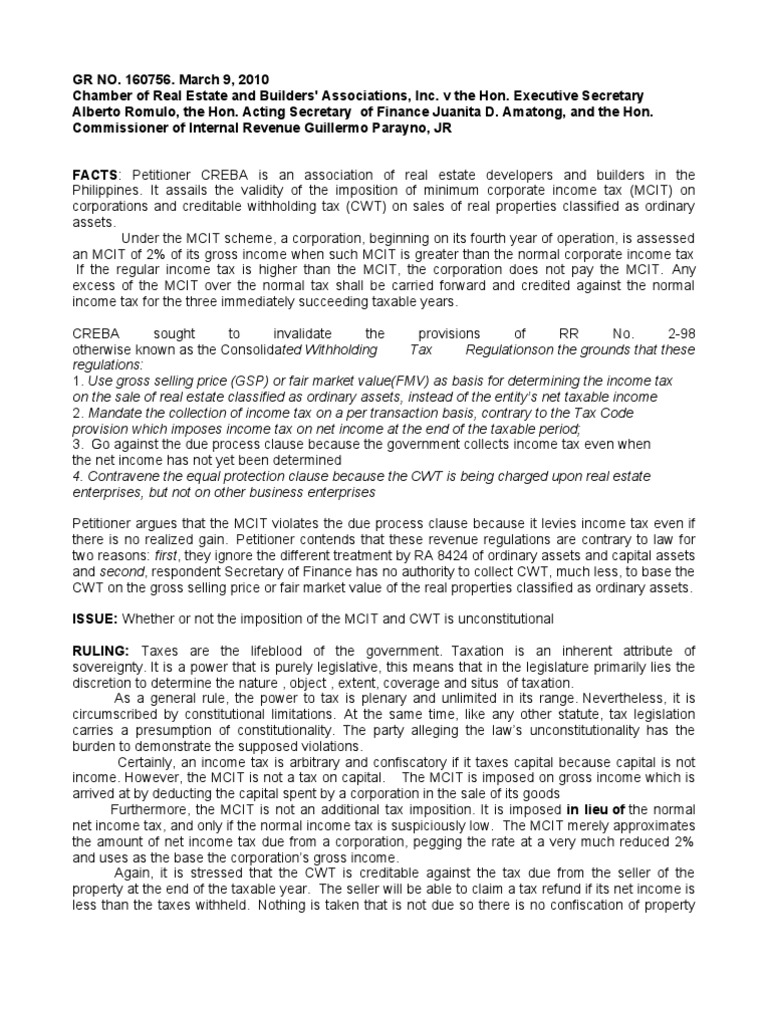 GR NO. 160756. March 9, 2010
Chamber of Real Estate and Builders' Associations, Inc. v the Hon. Executive Secretary Alberto Romulo, the Hon. Acting Secretary of Finance Juanita D. Amatong, and the Hon. Commissioner of Internal Revenue Guillermo Parayno, JR

FACTS: Petitioner CREBA is an association of real estate developers and builders in the Philippines. It assails the validity of the imposition of minimum corporate income tax (MCIT) on corporations and creditable withholding tax (CWT) on sales of real properties classified as ordinary assets.

Under the MCIT scheme, a corporation, beginning on its fourth year of operation, is assessed an MCIT of 2% of its gross income when such MCIT is greater than the normal corporate income tax If the regular income tax is higher than the MCIT, the corporation does not pay the MCIT. Any excess of the MCIT over the normal tax shall be carried forward and credited against the normal income tax for the three immediately succeeding taxable years.

CREBA sought to invalidate the provisions of RR No. 2-98 otherwise known as the Consolidated Withholding Tax Regulationson the grounds that these regulations:
1. Use gross selling price (GSP) or fair market value(FMV) as basis for determining the income tax on the sale of real estate classified as ordinary assets, instead of the entity's net taxable income
2. Mandate the collection of income tax on a per transaction basis, contrary to the Tax Code provision which imposes income tax on net income at the end of the taxable period;
3. Go against the due process clause because the government collects income tax even when the net income has not yet been determined
4. Contravene the equal protection clause because the CWT is being charged upon real estate enterprises, but not on other business enterprises

Petitioner argues that the MCIT violates the due process clause because it levies income tax even if there is no realized gain. Petitioner contends that these revenue regulations are contrary to law for two reasons: first, they ignore the different treatment by RA 8424 of ordinary assets and capital assets and second, respondent Secretary of Finance has no authority to collect CWT, much less, to base the CWT on the gross selling price or fair market value of the real properties classified as ordinary assets.

ISSUE: Whether or not the imposition of the MCIT and CWT is unconstitutional

RULING: Taxes are the lifeblood of the government. Taxation is an inherent attribute of sovereignty. It is a power that is purely legislative, this means that in the legislature primarily lies the discretion to determine the nature , object , extent, coverage and situs of taxation.

As a general rule, the power to tax is plenary and unlimited in its range. Nevertheless, it is circumscribed by constitutional limitations. At the same time, like any other statute, tax legislation carries a presumption of constitutionality. The party alleging the law's unconstitutionality has the burden to demonstrate the supposed violations.

Certainly, an income tax is arbitrary and confiscatory if it taxes capital because capital is not income. However, the MCIT is not a tax on capital. The MCIT is imposed on gross income which is arrived at by deducting the capital spent by a corporation in the sale of its goods

Furthermore, the MCIT is not an additional tax imposition. It is imposed in lieu of the normal net income tax, and only if the normal income tax is suspiciously low. The MCIT merely approximates the amount of net income tax due from a corporation, pegging the rate at a very much reduced 2% and uses as the base the corporation's gross income.

Again, it is stressed that the CWT is creditable against the tax due from the seller of the property at the end of the taxable year. The seller will be able to claim a tax refund if its net income is less than the taxes withheld. Nothing is taken that is not due so there is no confiscation of property